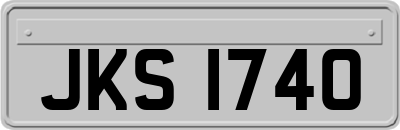 JKS 1740